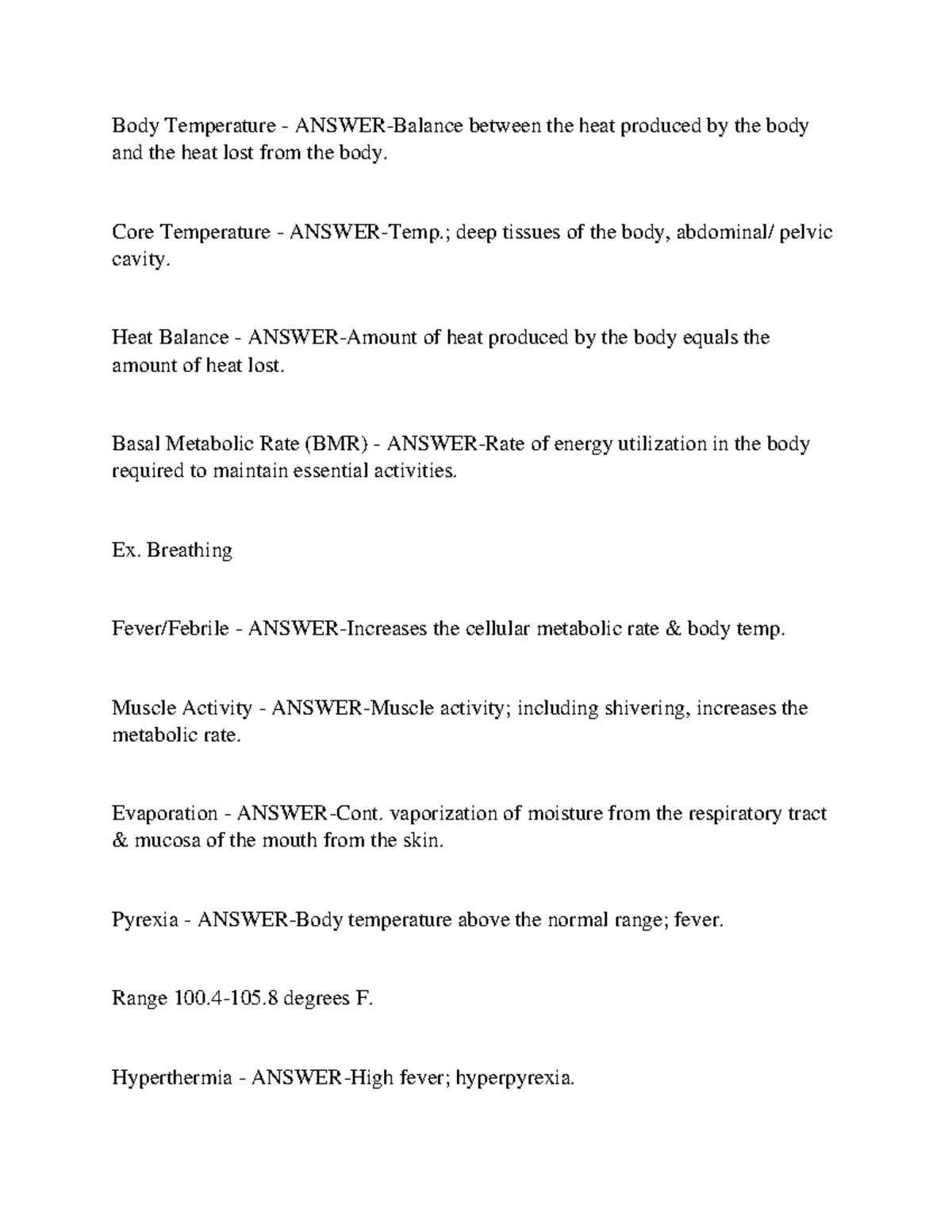 Body Temperature - ANSWER-Balance between the heat produced by the body and the heat lost from the body.

Core Temperature - ANSWER-Temp.; deep tissues of the body, abdominal/ pelvic cavity.

Heat Balance - ANSWER-Amount of heat produced by the body equals the amount of heat lost.

Basal Metabolic Rate (BMR) - ANSWER-Rate of energy utilization in the body required to maintain essential activities.

Ex. Breathing

Fever/Febrile - ANSWER-Increases the cellular metabolic rate & body temp.

Muscle Activity - ANSWER-Muscle activity; including shivering, increases the metabolic rate.

Evaporation - ANSWER-Cont. vaporization of moisture from the respiratory tract & mucosa of the mouth from the skin.

Pyrexia - ANSWER-Body temperature above the normal range; fever.

Range 100.4-105.8 degrees F.

Hyperthermia - ANSWER-High fever; hyperpyrexia.